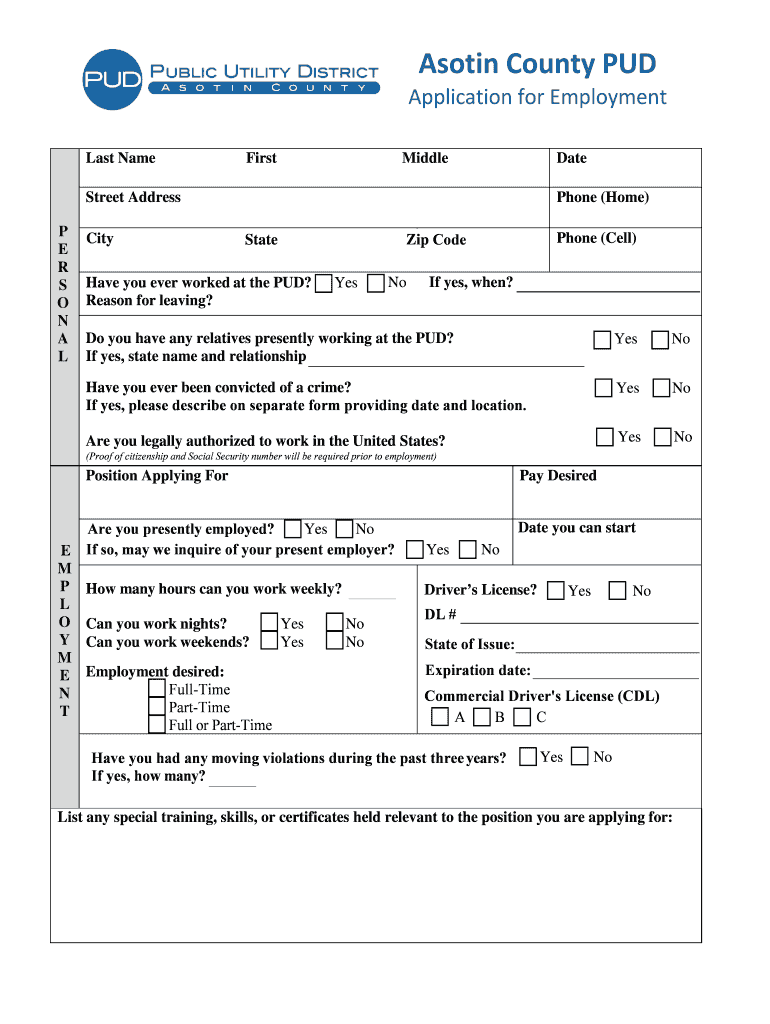 PUD PUBLIC UTILITY DISTRICT
ASOTIN COUNTY

Asotin County PUD
Application for Employment

PERSONAL

Last Name First Middle Date

Street Address Phone (Home)

City State Zip Code Phone (Cell)

Have you ever worked at the PUD? Yes No If yes, when?
Reason for leaving?

Do you have any relatives presently working at the PUD? Yes No
If yes, state name and relationship

Have you ever been convicted of a crime? Yes No
If yes, please describe on separate form providing date and location.

Are you legally authorized to work in the United States? Yes No
(Proof of citizenship and Social Security number will be required prior to employment)

EMPLOYMENT

Position Applying For Pay Desired

Are you presently employed? Yes No
If so, may we inquire of your present employer? Yes No
Date you can start

How many hours can you work weekly?

Can you work nights? Yes No
Can you work weekends? Yes No

Employment desired:
Full-Time
Part-Time
Full or Part-Time

Driver's License? Yes No
DL #
State of Issue:
Expiration date:
Commercial Driver's License (CDL)
A B C

Have you had any moving violations during the past three years? Yes No
If yes, how many?

List any special training, skills, or certificates held relevant to the position you are applying for: